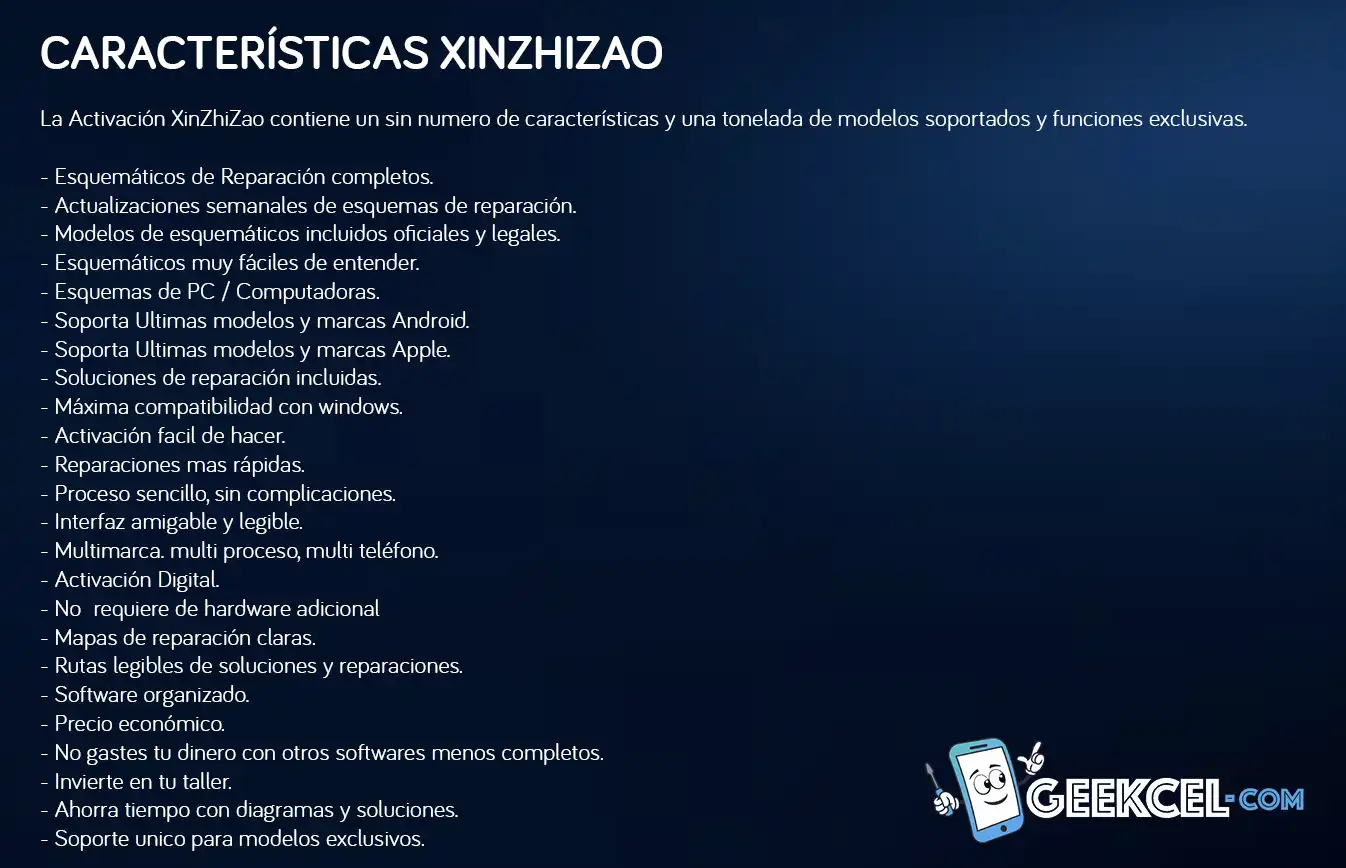 CARACTERÍSTICAS XINZHIZAO

La Activación XinZhiZao contiene un sin numero de características y una tonelada de modelos soportados y funciones exclusivas.

- Esquemáticos de Reparación completos.
- Actualizaciones semanales de esquemas de reparación.
- Modelos de esquemáticos incluidos oficiales y legales.
- Esquemáticos muy fáciles de entender.
- Esquemas de PC / Computadoras.
- Soporta Ultimas modelos y marcas Android.
- Soporta Ultimas modelos y marcas Apple.
- Soluciones de reparación incluidas.
- Máxima compatibilidad con windows.
- Activación facil de hacer.
- Reparaciones mas rápidas.
- Proceso sencillo, sin complicaciones.
- Interfaz amigable y legible.
- Multimarca. multi proceso, multi teléfono.
- Activación Digital.
- No requiere de hardware adicional
- Mapas de reparación claras.
- Rutas legibles de soluciones y reparaciones.
- Software organizado.
- Precio económico.
- No gastes tu dinero con otros softwares menos completos.
- Invierte en tu taller.
- Ahorra tiempo con diagramas y soluciones.
- Soporte unico para modelos exclusivos.

GEEKCEL-COM